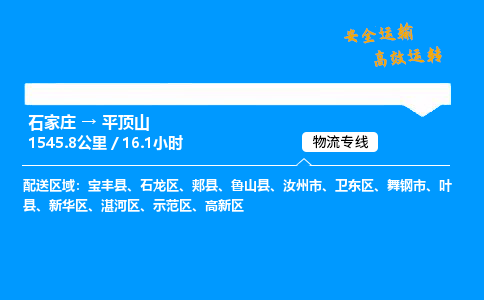 安全运输
高效运转

石家庄 → 平顶山
1545.8公里 / 16.1小时

物流专线

配送区域：宝丰县、石龙区、郏县、鲁山县、汝州市、卫东区、舞钢市、叶县、新华区、湛河区、示范区、高新区